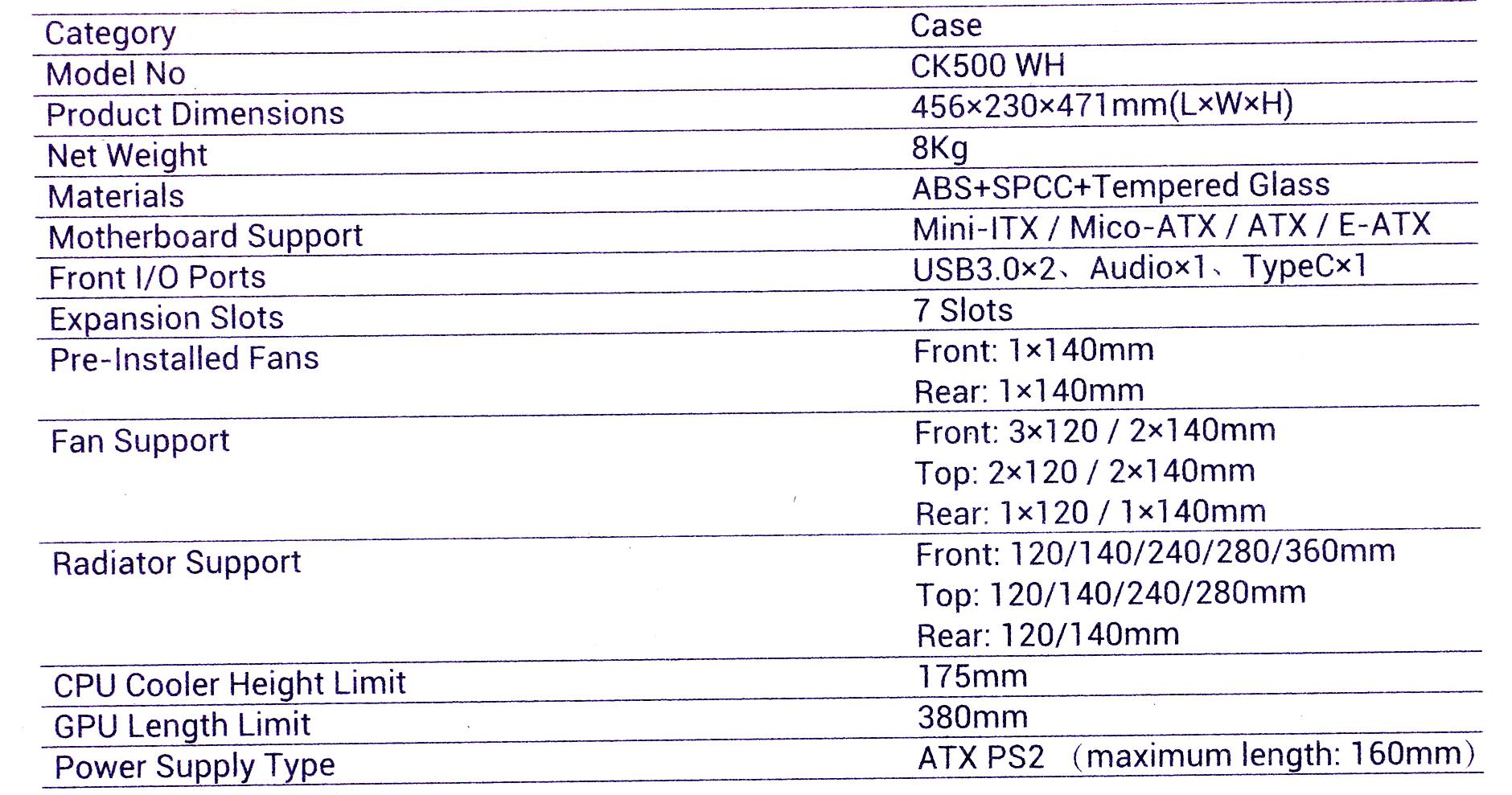 | Category | Case |
|---|---|
| Model No | CK500 WH |
| Product Dimensions | 456×230×471mm(L×W×H) |
| Net Weight | 8Kg |
| Materials | ABS+SPCC+Tempered Glass |
| Motherboard Support | Mini-ITX / Mico-ATX / ATX / E-ATX |
| Front I/O Ports | USB3.0×2、Audio×1、TypeC×1 |
| Expansion Slots | 7 Slots |
| Pre-Installed Fans | Front: 1×140mm Rear: 1×140mm |
| Fan Support | Front: 3×120 / 2×140mm Top: 2×120 / 2×140mm Rear: 1×120 / 1×140mm |
| Radiator Support | Front: 120/140/240/280/360mm Top: 120/140/240/280mm Rear: 120/140mm |
| CPU Cooler Height Limit | 175mm |
| GPU Length Limit | 380mm |
| Power Supply Type | ATX PS2 （maximum length: 160mm） |